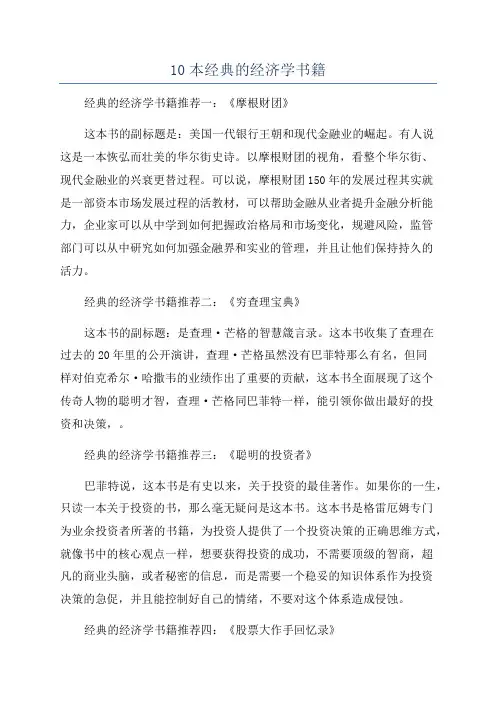 10 本经典的经济学书籍

经典的经济学书籍推荐一：《摩根财团》

这本书的副标题是：美国一代银行王朝和现代金融业的崛起。有人说这是一本恢弘而壮美的华尔街史诗。以摩根财团的视角，看整个华尔街、现代金融业的兴衰更替过程。可以说，摩根财团150年的发展过程其实就是一部资本市场发展过程的活教材，可以帮助金融从业者提升金融分析能力，企业家可以从中学到如何把握政治格局和市场变化，规避风险，监管部门可以从中研究如何加强金融界和实业的管理，并且让他们保持持久的活力。

经典的经济学书籍推荐二：《穷查理宝典》

这本书的副标题：是查理·芒格的智慧箴言录。这本书收集了查理在过去的20年里的公开演讲，查理·芒格虽然没有巴菲特那么有名，但同样对伯克希尔·哈撒韦的业绩作出了重要的贡献，这本书全面展现了这个传奇人物的聪明才智，查理·芒格同巴菲特一样，能引领你做出最好的投资和决策，。

经典的经济学书籍推荐三：《聪明的投资者》

巴菲特说，这本书是有史以来，关于投资的最佳著作。如果你的一生，只读一本关于投资的书，那么毫无疑问是这本书。这本书是格雷厄姆专门为业余投资者所著的书籍，为投资人提供了一个投资决策的正确思维方式，就像书中的核心观点一样，想要获得投资的成功，不需要顶级的智商，超凡的商业头脑，或者秘密的信息，而是需要一个稳妥的知识体系作为投资决策的急促，并且能控制好自己的情绪，不要对这个体系造成侵蚀。

经典的经济学书籍推荐四：《股票大作手回忆录》